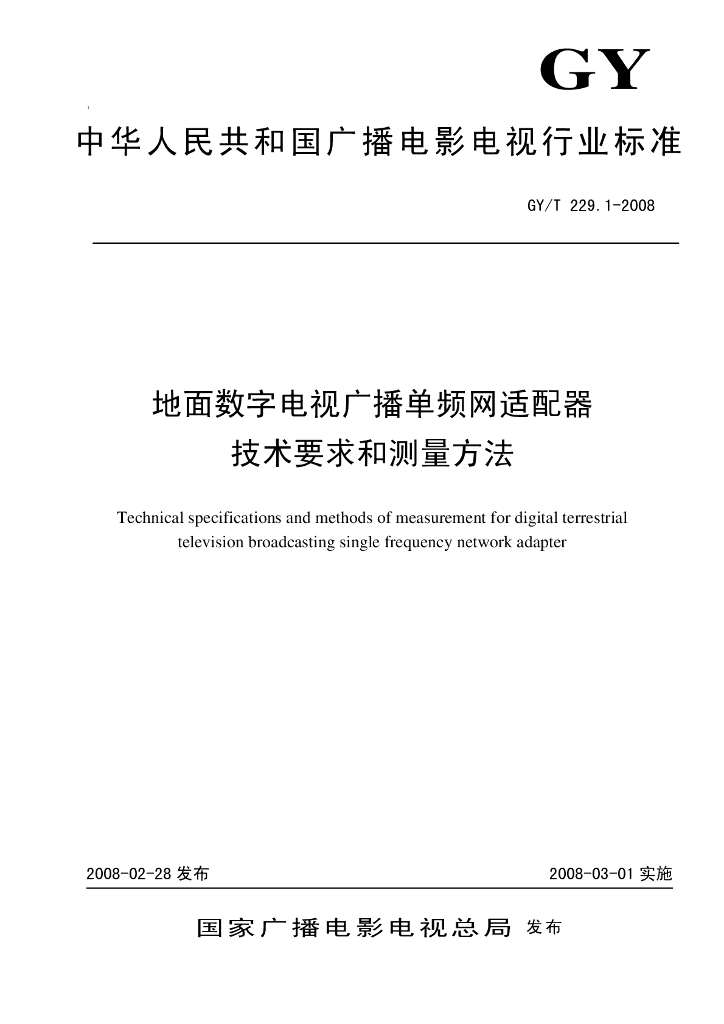 GY

中华人民共和国广播电影电视行业标准

GY/T 229.1-2008

地面数字电视广播单频网适配器
技术要求和测量方法

Technical specifications and methods of measurement for digital terrestrial television broadcasting single frequency network adapter

2008-02-28发布 2008-03-01实施

国家广播电影电视总局 发布